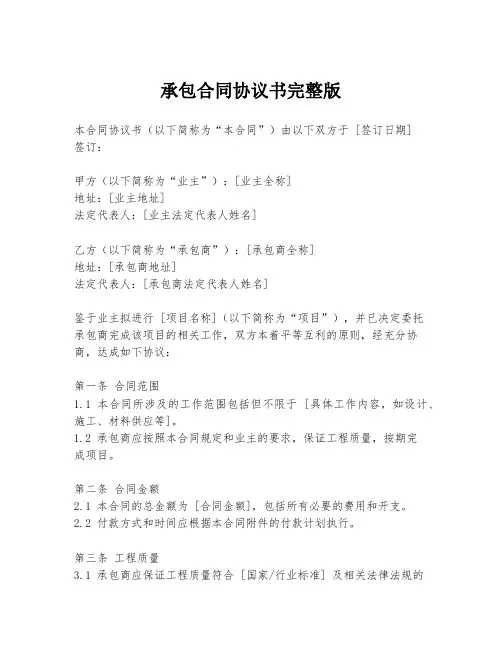 承包合同协议书完整版

本合同协议书（以下简称为“本合同”）由以下双方于［签订日期］签订：

甲方（以下简称为“业主”）：［业主全称］
地址：［业主地址］
法定代表人：［业主法定代表人姓名］

乙方（以下简称为“承包商”）：［承包商全称］
地址：［承包商地址］
法定代表人：［承包商法定代表人姓名］

鉴于业主拟进行［项目名称］（以下简称为“项目”），并已决定委托承包商完成该项目的相关工作，双方本着平等互利的原则，经充分协商，达成如下协议：

第一条 合同范围
1.1 本合同所涉及的工作范围包括但不限于［具体工作内容，如设计、施工、材料供应等］。
1.2 承包商应按照本合同规定和业主的要求，保证工程质量，按期完成项目。

第二条 合同金额
2.1 本合同的总金额为［合同金额］，包括所有必要的费用和开支。
2.2 付款方式和时间应根据本合同附件的付款计划执行。

第三条 工程质量
3.1 承包商应保证工程质量符合［国家/行业标准］及相关法律法规的